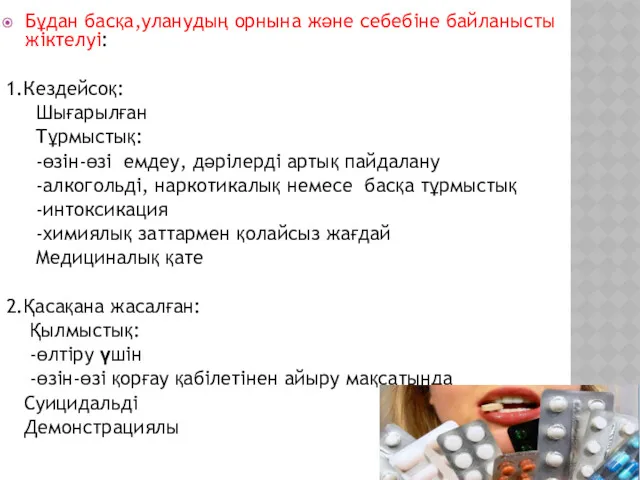 Бұдан басқа,уланудың орнына және себебіне байланысты жіктелуі:

1.Кездейсоқ:
Шығарылған
Тұрмыстық:
-өзін-өзі емдеу, дәрілерді артық пайдалану
-алкогольді, наркотикалық немесе басқа тұрмыстық
-интоксикация
-химиялық заттармен қолайсыз жағдай
Медициналық қате

2.Қасақана жасалған:
Қылмыстық:
-өлтіру үшін
-өзін-өзі қорғау қабілетінен айыру мақсатында
Суицидальді
Демонстрациялы